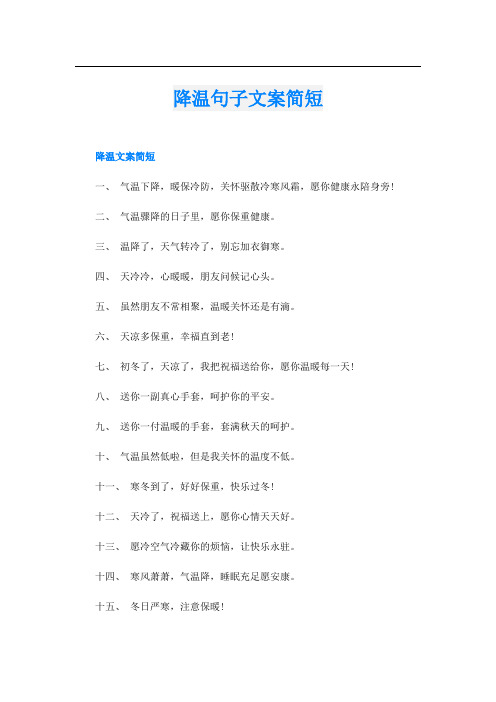 降温句子文案简短

降温文案简短

一、 气温下降，暖保冷防，关怀驱散冷寒风霜，愿你健康永陪身旁!

二、 气温骤降的日子里，愿你保重健康。

三、 温降了，天气转冷了，别忘加衣御寒。

四、 天冷冷，心暖暖，朋友问候记心头。

五、 虽然朋友不常相聚，温暖关怀还是有滴。

六、 天凉多保重，幸福直到老!

七、 初冬了，天凉了，我把祝福送给你，愿你温暖每一天!

八、 送你一副真心手套，呵护你的平安。

九、 送你一付温暖的手套，套满秋天的呵护。

十、 气温虽然低啦，但是我关怀的温度不低。

十一、 寒冬到了，好好保重，快乐过冬!

十二、 天冷了，祝福送上，愿你心情天天好。

十三、 愿冷空气冷藏你的烦恼，让快乐永驻。

十四、 寒风萧萧，气温降，睡眠充足愿安康。

十五、 冬日严寒，注意保暖!